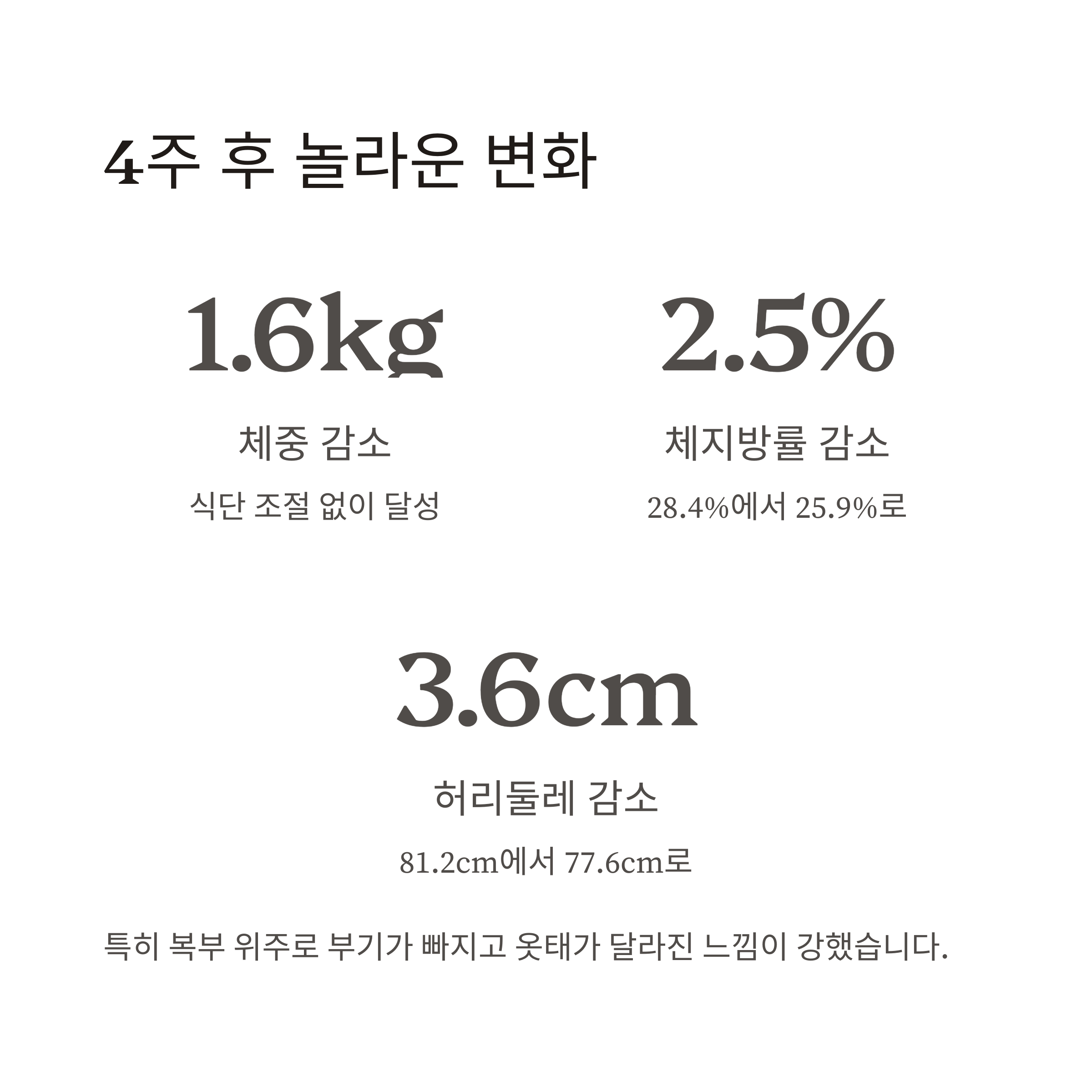 4주 후 놀라운 변화

1.6kg

체중 감소

식단 조절 없이 달성

2.5%

체지방률 감소

28.4%에서 25.9%로

3.6cm

허리둘레 감소

81.2cm에서 77.6cm로

특히 복부 위주로 부기가 빠지고 옷태가 달라진 느낌이 강했습니다.